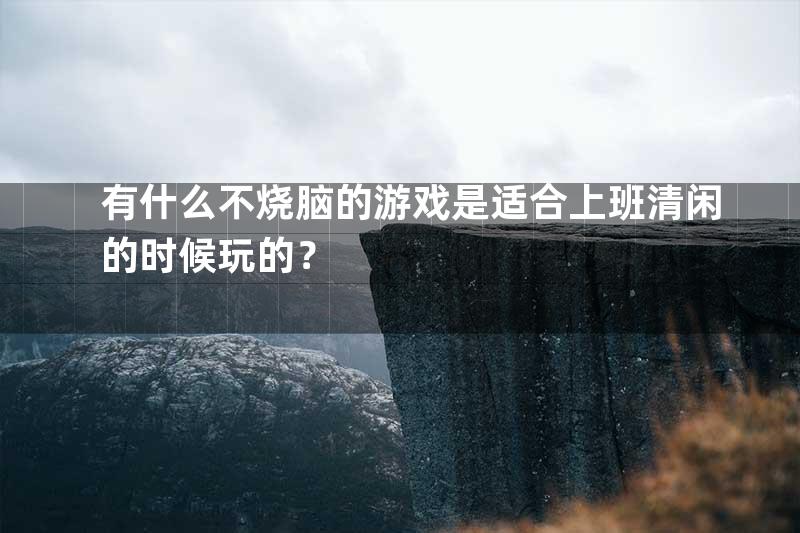 有什么不烧脑的游戏是适合上班清闲的时候玩的？